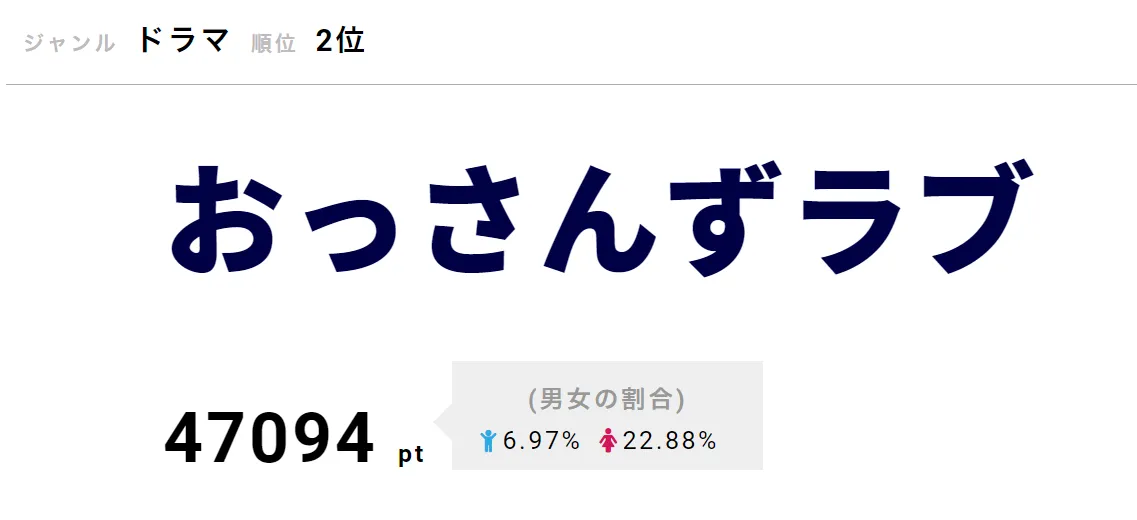 ジャンル ドラマ 順位 2位

おっさんずラブ

47094 pt

(男女の割合)
6.97% 22.88%